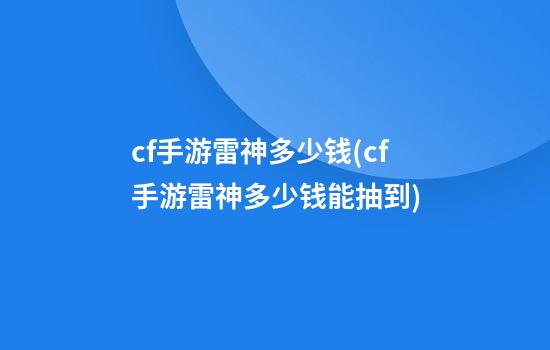 cf手游雷神多少钱(cf手游雷神多少钱能抽到)